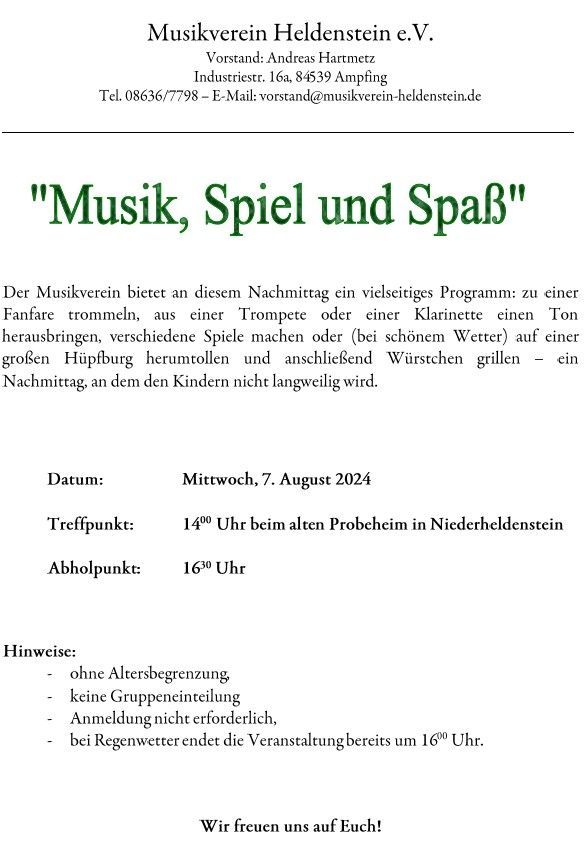 Musikverein Heldenstein e.V.
Vorstand: Andreas Hartmetz
Industriestr. 16a, 84539 Ampfing
Tel. 08636/7798 – E-Mail: vorstand@musikverein-heldenstein.de

"Musik, Spiel und Spaß"

Der Musikverein bietet an diesem Nachmittag ein vielseitiges Programm: zu einer Fanfare trommeln, aus einer Trompete oder einer Klarinette einen Ton herausbringen, verschiedene Spiele machen oder (bei schönem Wetter) auf einer großen Hüpfburg herumtollen und anschließend Würstchen grillen – ein Nachmittag, an dem den Kindern nicht langweilig wird.

Datum: Mittwoch, 7. August 2024

Treffpunkt: $14^{00}$ Uhr beim alten Probeheim in Niederheldenstein

Abholpunkt: $16^{30}$ Uhr

Hinweise:
- ohne Altersbegrenzung,
- keine Gruppeneinteilung
- Anmeldung nicht erforderlich,
- bei Regenwetter endet die Veranstaltung bereits um $16^{00}$ Uhr.

Wir freuen uns auf Euch!